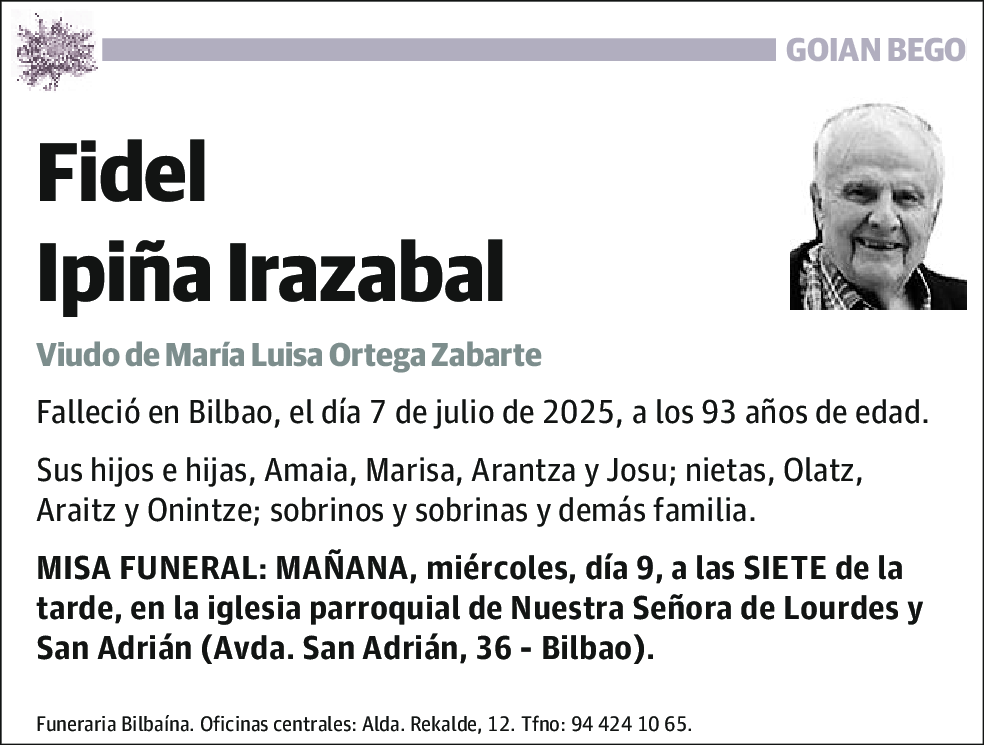 GOIAN BEGO

Fidel
Ipiña Irazabal

Viudo de María Luisa Ortega Zabarte

Falleció en Bilbao, el día 7 de julio de 2025, a los 93 años de edad.

Sus hijos e hijas, Amaia, Marisa, Arantza y Josu; nietas, Olatz, Araitz y Onintze; sobrinos y sobrinas y demás familia.

MISA FUNERAL: MAÑANA, miércoles, día 9, a las SIETE de la tarde, en la iglesia parroquial de Nuestra Señora de Lourdes y San Adrián (Avda. San Adrián, 36 - Bilbao).

Funeraria Bilbaína. Oficinas centrales: Alda. Rekalde, 12. Tfno: 94 424 10 65.